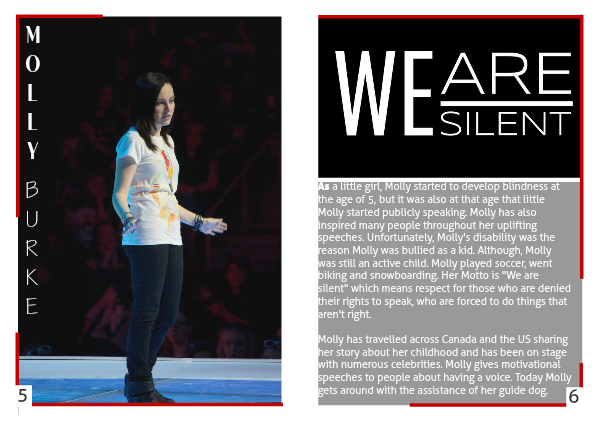 MOLLY BURKE

5

WE ARE SILENT

As a little girl, Molly started to develop blindness at the age of 5, but it was also at that age that little Molly started publicly speaking. Molly has also inspired many people throughout her uplifting speeches. Unfortunately, Molly's disability was the reason Molly was bullied as a kid. Although, Molly was still an active child. Molly played soccer, went biking and snowboarding. Her Motto is "We are silent" which means respect for those who are denied their rights to speak, who are forced to do things that aren't right.

Molly has travelled across Canada and the US sharing her story about her childhood and has been on stage with numerous celebrities. Molly gives motivational speeches to people about having a voice. Today Molly gets around with the assistance of her guide dog.

6